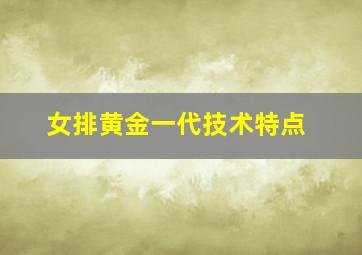 女排黄金一代技术特点